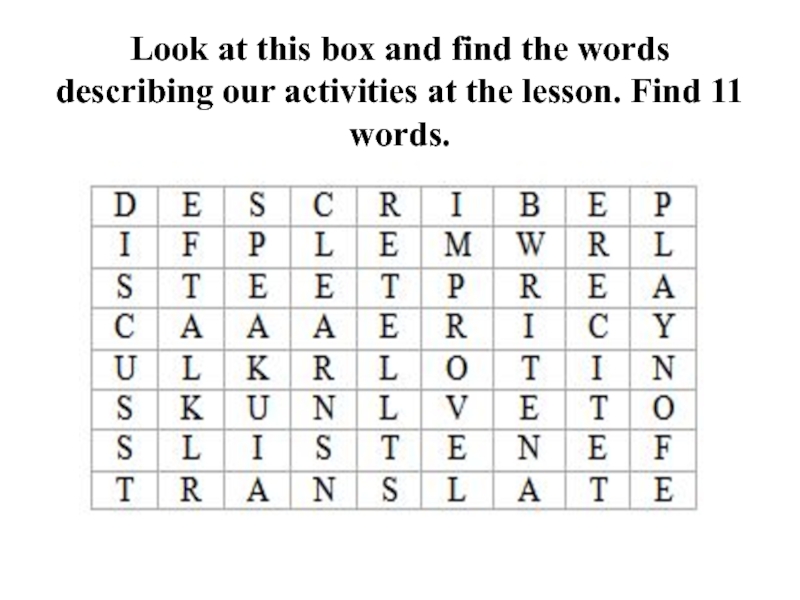 Look at this box and find the words describing our activities at the lesson. Find 11 words.

| D | E | S | C | R | I | B | E | P |
|---|---|---|---|---|---|---|---|---|
| I | F | P | L | E | M | W | R | L |
| S | T | E | E | T | P | R | E | A |
| C | A | A | A | E | R | I | C | Y |
| U | L | K | R | L | O | T | I | N |
| S | K | U | N | L | V | E | T | O |
| S | L | I | S | T | E | N | E | F |
| T | R | A | N | S | L | A | T | E |